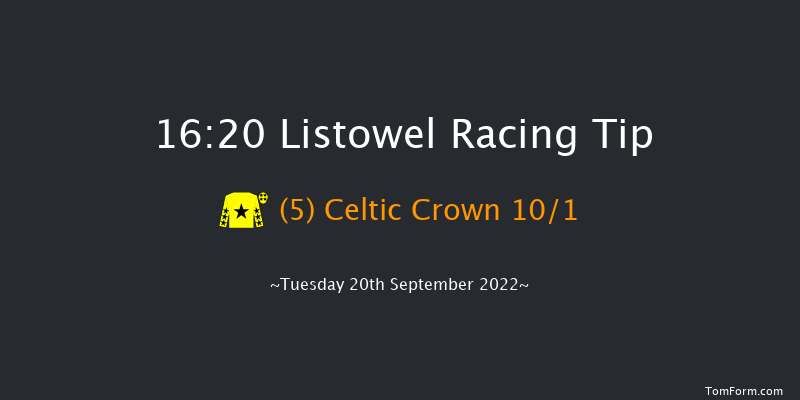 16:20 Listowel Racing Tip

(5) Celtic Crown 10/1

~Tuesday 20th September 2022~

TomForm.com